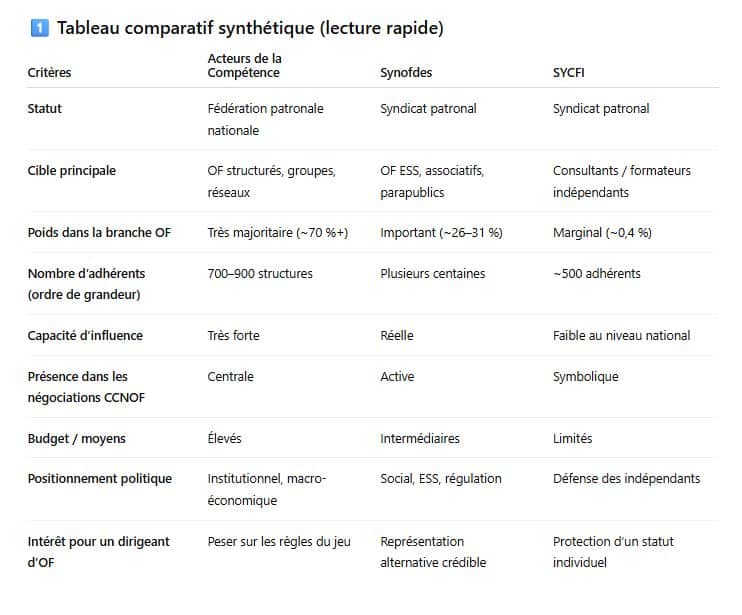 1 Tableau comparatif synthétique (lecture rapide)

| Critères | Acteurs de la Compétence | Synofdes | SYCFI |
|---|---|---|---|
| Statut | Fédération patronale nationale | Syndicat patronal | Syndicat patronal |
| Cible principale | OF structurés, groupes, réseaux | OF ESS, associatifs, parapublics | Consultants / formateurs indépendants |
| Poids dans la branche OF | Très majoritaire (~70 %+) | Important (~26–31 %) | Marginal (~0,4 %) |
| Nombre d'adhérents (ordre de grandeur) | 700–900 structures | Plusieurs centaines | ~500 adhérents |
| Capacité d'influence | Très forte | Réelle | Faible au niveau national |
| Présence dans les négociations CCNOF | Centrale | Active | Symbolique |
| Budget / moyens | Élevés | Intermédiaires | Limités |
| Positionnement politique | Institutionnel, macro-économique | Social, ESS, régulation | Défense des indépendants |
| Intérêt pour un dirigeant d'OF | Peser sur les règles du jeu | Représentation alternative crédible | Protection d'un statut individuel |